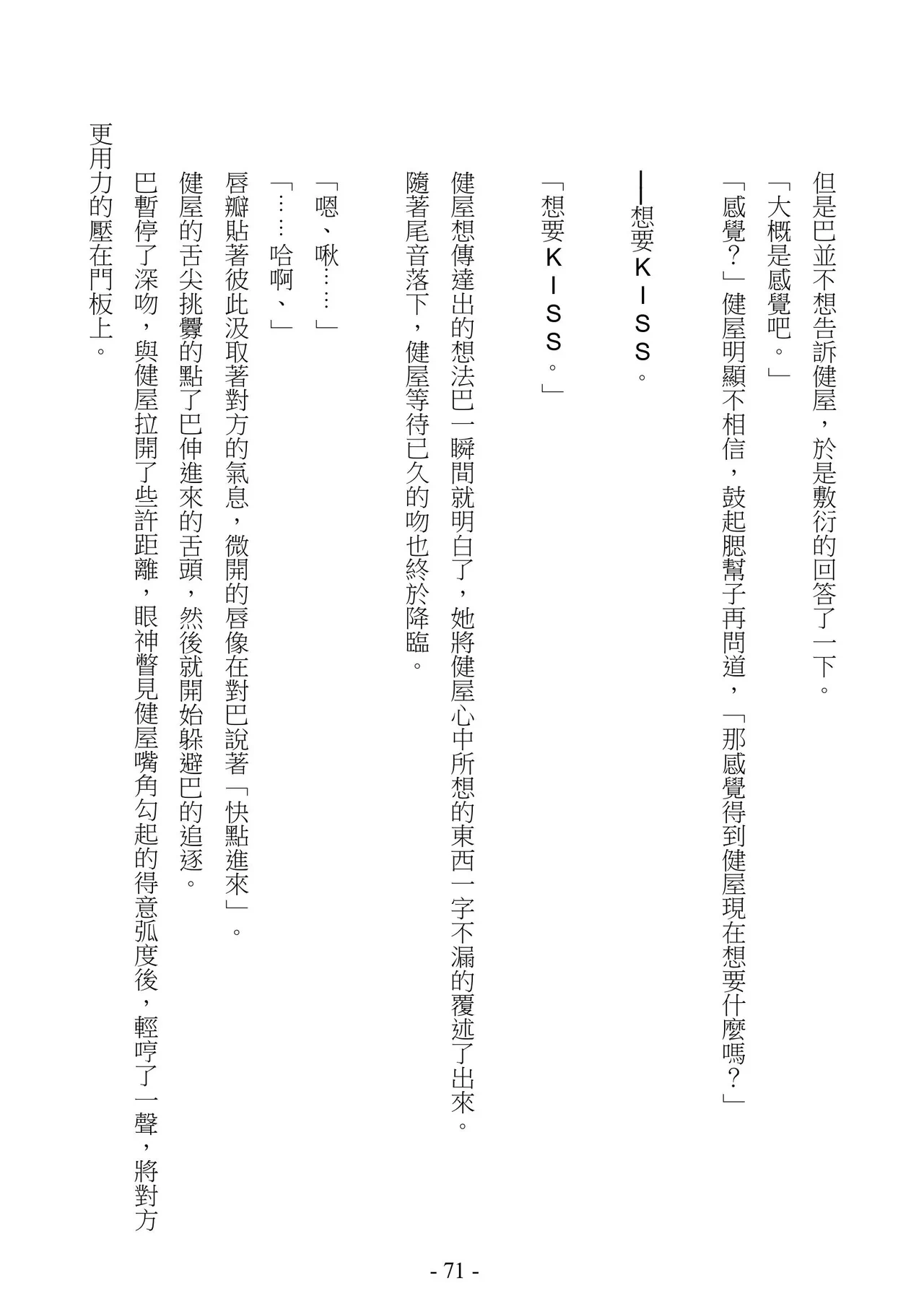 但是巴並不想告訴健屋，於是敷衍的回答了一下。

「大概是感覺吧。」

「感覺？」健屋明顯不相信，鼓起腮幫子再問道，「那感覺得到健屋現在想要什麼嗎？」

——想要ＫＩＳＳ。

「想要ＫＩＳＳ。」

健屋想傳達出的想法巴一瞬間就明白了，她將健屋心中所想的東西一字不漏的覆述了出來。

隨著尾音落下，健屋等待已久的吻也終於降臨。

「嗯、啾……」

「……哈啊、」

唇瓣貼著彼此汲取著對方的氣息，微開的唇像在對巴說著「快點進來」。

健屋的舌尖挑釁的點了巴伸進來的舌頭，然後就開始躲避巴的追逐。

巴暫停了深吻，與健屋拉開了些許距離，眼神瞥見健屋嘴角勾起的得意弧度後，輕哼了一聲，將對方更用力的壓在門板上。

- 71 -